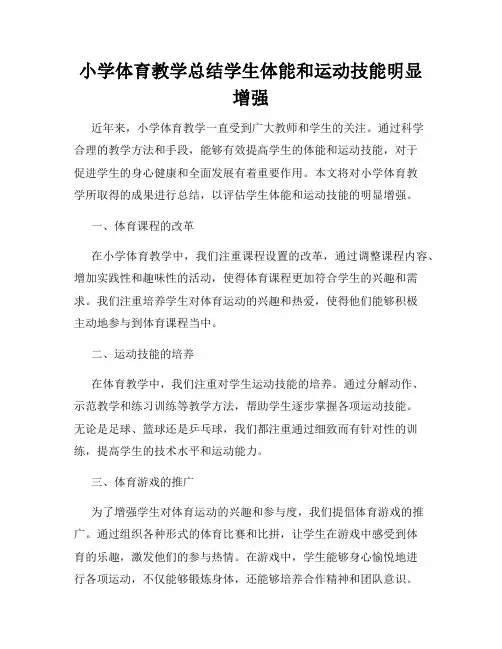 小学体育教学总结学生体能和运动技能明显增强

近年来，小学体育教学一直受到广大教师和学生的关注。通过科学合理的教学方法和手段，能够有效提高学生的体能和运动技能，对于促进学生的身心健康和全面发展有着重要作用。本文将对小学体育教学所取得的成果进行总结，以评估学生体能和运动技能的明显增强。

一、体育课程的改革

在小学体育教学中，我们注重课程设置的改革，通过调整课程内容、增加实践性和趣味性的活动，使得体育课程更加符合学生的兴趣和需求。我们注重培养学生对体育运动的兴趣和热爱，使得他们能够积极主动地参与到体育课程当中。

二、运动技能的培养

在体育教学中，我们注重对学生运动技能的培养。通过分解动作、示范教学和练习训练等教学方法，帮助学生逐步掌握各项运动技能。无论是足球、篮球还是乒乓球，我们都注重通过细致而有针对性的训练，提高学生的技术水平和运动能力。

三、体育游戏的推广

为了增强学生对体育运动的兴趣和参与度，我们提倡体育游戏的推广。通过组织各种形式的体育比赛和比拼，让学生在游戏中感受到体育的乐趣，激发他们的参与热情。在游戏中，学生能够身心愉悦地进行各项运动，不仅能够锻炼身体，还能够培养合作精神和团队意识。